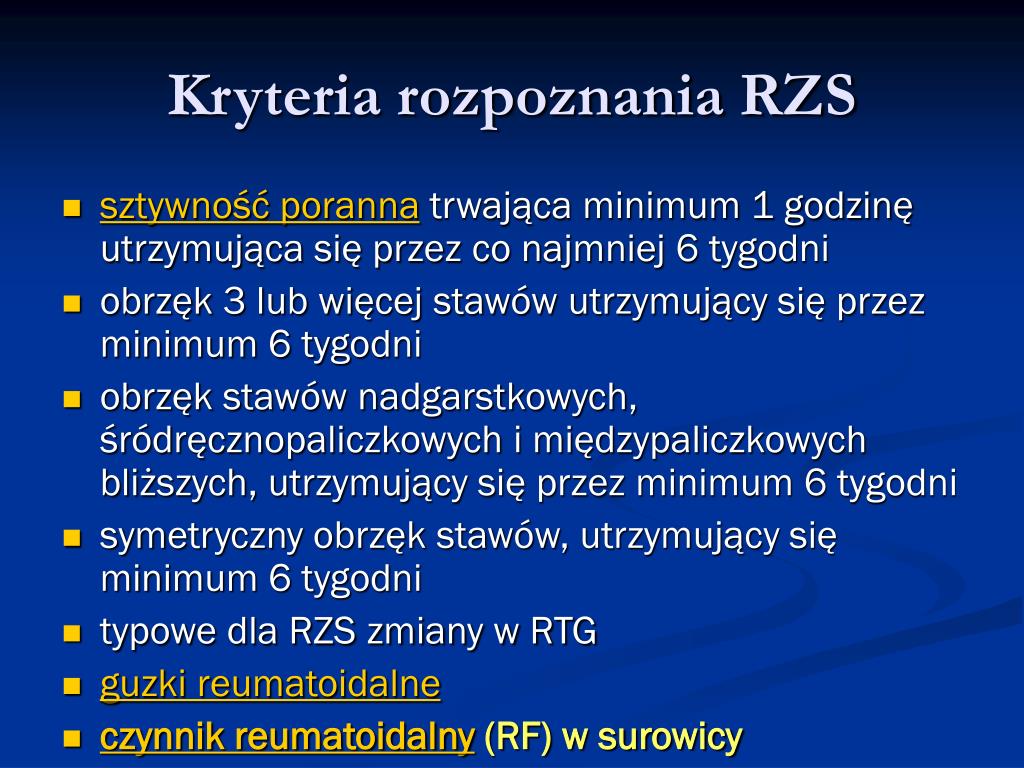 Kryteria rozpoznania RZS

- sztywność poranna trwająca minimum 1 godzinę utrzymująca się przez co najmniej 6 tygodni
- obrzęk 3 lub więcej stawów utrzymujący się przez minimum 6 tygodni
- obrzęk stawów nadgarstkowych, śródręcznopaliczkowych i międzypaliczkowych bliższych, utrzymujący się przez minimum 6 tygodni
- symetryczny obrzęk stawów, utrzymujący się minimum 6 tygodni
- typowe dla RZS zmiany w RTG
- guzki reumatoidalne
- czynnik reumatoidalny (RF) w surowicy